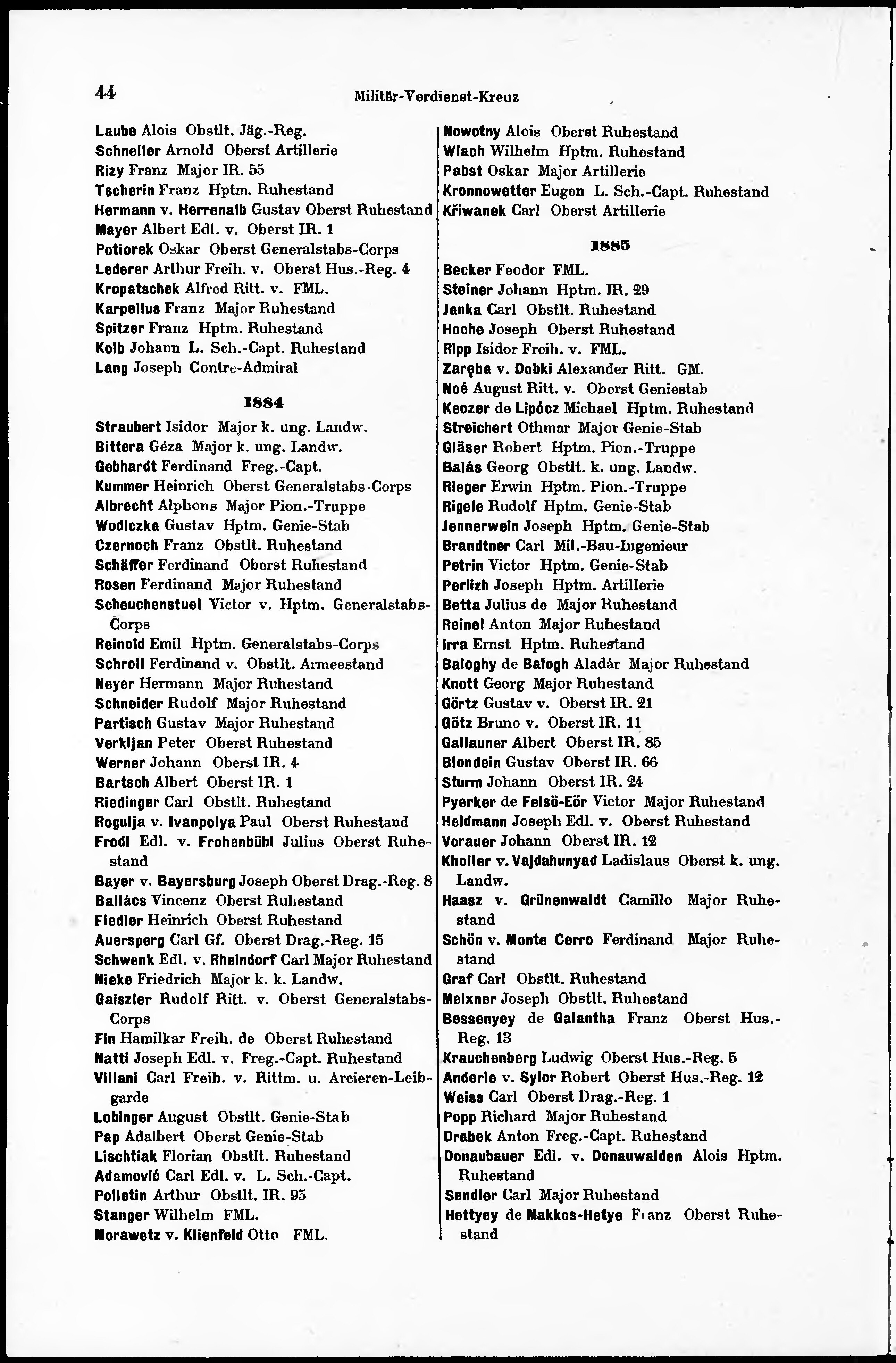 44 Militär-Verdienst-Kreuz

Laube Alois Obstlt. Jäg.-Reg.
Schneller Arnold Oberst Artillerie
Rizy Franz Major IR. 55
Tscherin Franz Hptm. Ruhestand
Hermann v. Herrenalb Gustav Oberst Ruhestand
Mayer Albert Edl. v. Oberst IR. 1
Potiorek Oskar Oberst Generalstabs-Corps
Lederer Arthur Freih. v. Oberst Hus.-Reg. 4
Kropatschek Alfred Ritt. v. FML.
Karpellus Franz Major Ruhestand
Spitzer Franz Hptm. Ruhestand
Kolb Johann L. Sch.-Capt. Ruhestand
Lang Joseph Contre-Admiral

1884

Straubert Isidor Major k. ung. Landw.
Bittera Géza Major k. ung. Landw.
Gebhardt Ferdinand Freg.-Capt.
Kummer Heinrich Oberst Generalstabs-Corps
Albrecht Alphons Major Pion.-Truppe
Wodiczka Gustav Hptm. Genie-Stab
Czernoch Franz Obstlt. Ruhestand
Schäffer Ferdinand Oberst Ruhestand
Rosen Ferdinand Major Ruhestand
Scheuchenstuel Victor v. Hptm. Generalstabs-Corps
Reinold Emil Hptm. Generalstabs-Corps
Schroll Ferdinand v. Obstlt. Armeestand
Neyer Hermann Major Ruhestand
Schneider Rudolf Major Ruhestand
Partisch Gustav Major Ruhestand
Verkljan Peter Oberst Ruhestand
Werner Johann Oberst IR. 4
Bartsch Albert Oberst IR. 1
Riedinger Carl Obstlt. Ruhestand
Rogulja v. Ivanpolya Paul Oberst Ruhestand
Frodl Edl. v. Frohenbühl Julius Oberst Ruhestand
Bayer v. Bayersburg Joseph Oberst Drag.-Reg. 8
Ballács Vincenz Oberst Ruhestand
Fiedler Heinrich Oberst Ruhestand
Auersperg Carl Gf. Oberst Drag.-Reg. 15
Schwenk Edl. v. Rheindorf Carl Major Ruhestand
Nieke Friedrich Major k. k. Landw.
Gaiszler Rudolf Ritt. v. Oberst Generalstabs-Corps
Fin Hamilkar Freih. de Oberst Ruhestand
Natti Joseph Edl. v. Freg.-Capt. Ruhestand
Villani Carl Freih. v. Rittm. u. Arcieren-Leibgarde
Lobinger August Obstlt. Genie-Stab
Pap Adalbert Oberst Genie-Stab
Lischtiak Florian Obstlt. Ruhestand
Adamović Carl Edl. v. L. Sch.-Capt.
Polletin Arthur Obstlt. IR. 95
Stanger Wilhelm FML.
Morawetz v. Klienfeld Otto FML.

Nowotny Alois Oberst Ruhestand
Wlach Wilhelm Hptm. Ruhestand
Pabst Oskar Major Artillerie
Kronnowetter Eugen L. Sch.-Capt. Ruhestand
Křiwanek Carl Oberst Artillerie

1885

Becker Feodor FML.
Steiner Johann Hptm. IR. 29
Janka Carl Obstlt. Ruhestand
Hoche Joseph Oberst Ruhestand
Ripp Isidor Freih. v. FML.
Zaręba v. Dobki Alexander Ritt. GM.
Noé August Ritt. v. Oberst Geniestab
Keczer de Lipócz Michael Hptm. Ruhestand
Streichert Othmar Major Genie-Stab
Gläser Robert Hptm. Pion.-Truppe
Balás Georg Obstlt. k. ung. Landw.
Rieger Erwin Hptm. Pion.-Truppe
Rigele Rudolf Hptm. Genie-Stab
Jennerwein Joseph Hptm. Genie-Stab
Brandtner Carl Mil.-Bau-Ingenieur
Petrin Victor Hptm. Genie-Stab
Perlizh Joseph Hptm. Artillerie
Betta Julius de Major Ruhestand
Reinel Anton Major Ruhestand
Irra Ernst Hptm. Ruhestand
Baloghy de Balogh Aladár Major Ruhestand
Knott Georg Major Ruhestand
Görtz Gustav v. Oberst IR. 21
Götz Bruno v. Oberst IR. 11
Gallauner Albert Oberst IR. 85
Blondein Gustav Oberst IR. 66
Sturm Johann Oberst IR. 24
Pyerker de Felsö-Eör Victor Major Ruhestand
Heldmann Joseph Edl. v. Oberst Ruhestand
Vorauer Johann Oberst IR. 12
Kholler v. Vajdahunyad Ladislaus Oberst k. ung. Landw.
Haasz v. Grünenwaldt Camillo Major Ruhestand
Schön v. Monte Cerro Ferdinand Major Ruhestand
Graf Carl Obstlt. Ruhestand
Meixner Joseph Obstlt. Ruhestand
Bessenyey de Galantha Franz Oberst Hus.-Reg. 13
Krauchenberg Ludwig Oberst Hus.-Reg. 5
Anderle v. Sylor Robert Oberst Hus.-Reg. 12
Weiss Carl Oberst Drag.-Reg. 1
Popp Richard Major Ruhestand
Drabek Anton Freg.-Capt. Ruhestand
Donaubauer Edl. v. Donauwalden Alois Hptm. Ruhestand
Sendler Carl Major Ruhestand
Hettyey de Makkos-Hetye Franz Oberst Ruhestand